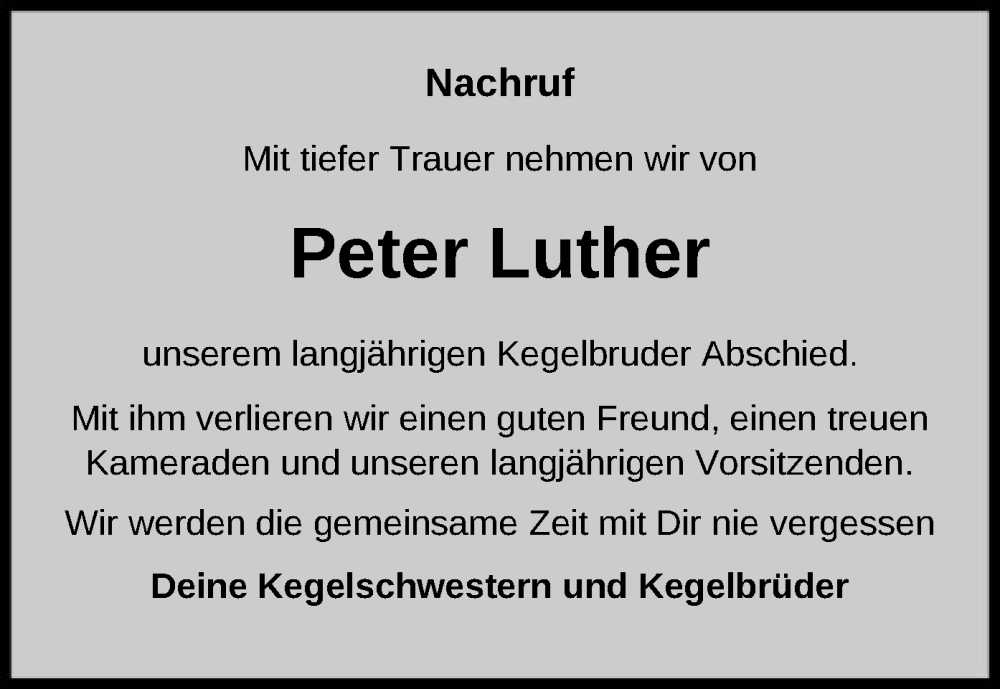 Nachruf

Mit tiefer Trauer nehmen wir von

Peter Luther

unserem langjährigen Kegelbruder Abschied.

Mit ihm verlieren wir einen guten Freund, einen treuen Kameraden und unseren langjährigen Vorsitzenden.

Wir werden die gemeinsame Zeit mit Dir nie vergessen

Deine Kegelschwestern und Kegelbrüder